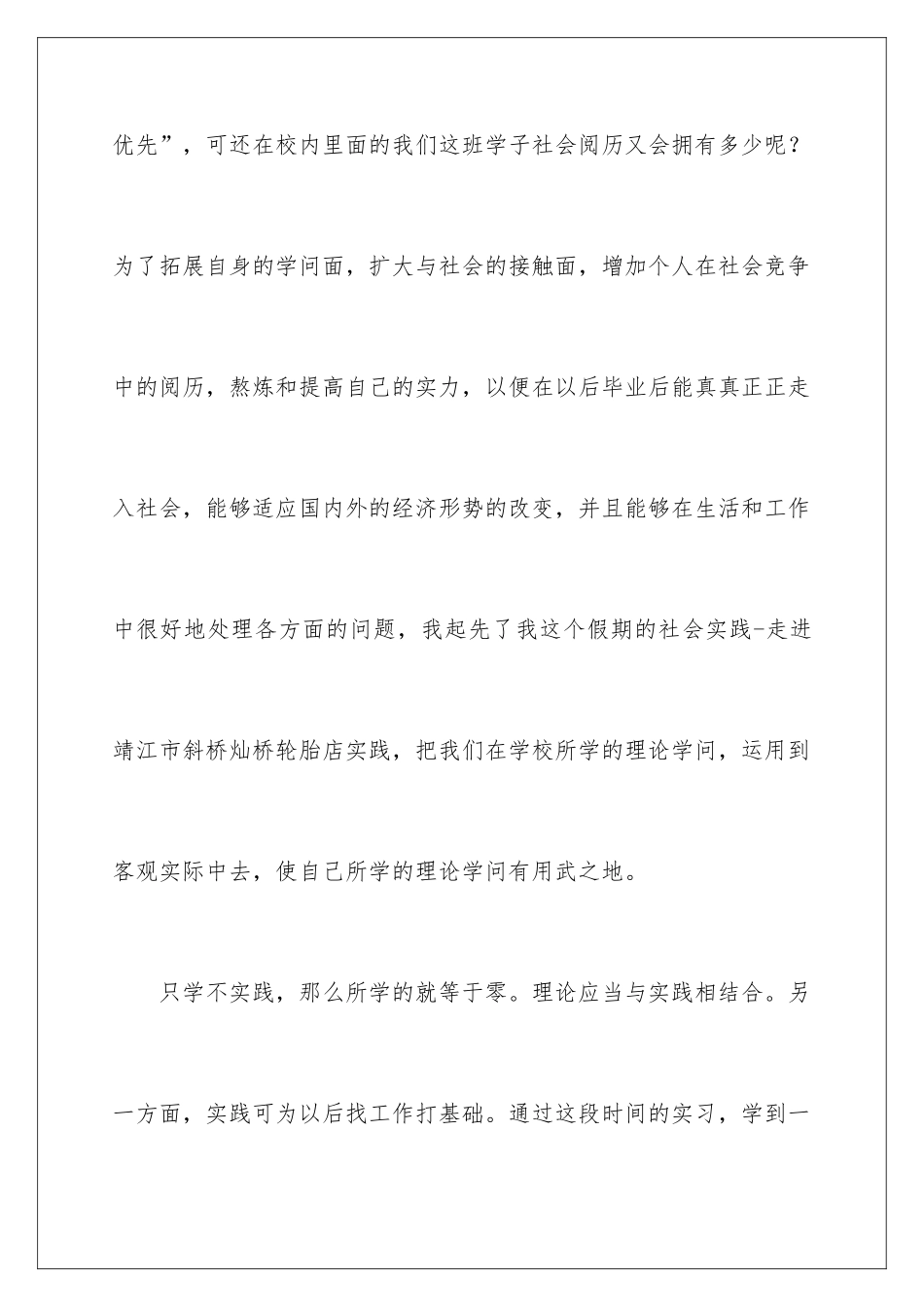 优先”，可还在校内里面的我们这班学子社会阅历又会拥有多少呢？为了拓展自身的学问面，扩大与社会的接触面，增加个人在社会竞争中的阅历，熬炼和提高自己的实力，以便在以后毕业后能真真正正走入社会，能够适应国内外的经济形势的改变，并且能够在生活和工作中很好地处理各方面的问题，我起先了我这个假期的社会实践-走进靖江市斜桥灿桥轮胎店实践，把我们在学校所学的理论学问，运用到客观实际中去，使自己所学的理论学问有用武之地。

只学不实践，那么所学的就等于零。理论应当与实践相结合。另一方面，实践可为以后找工作打基础。通过这段时间的实习，学到一